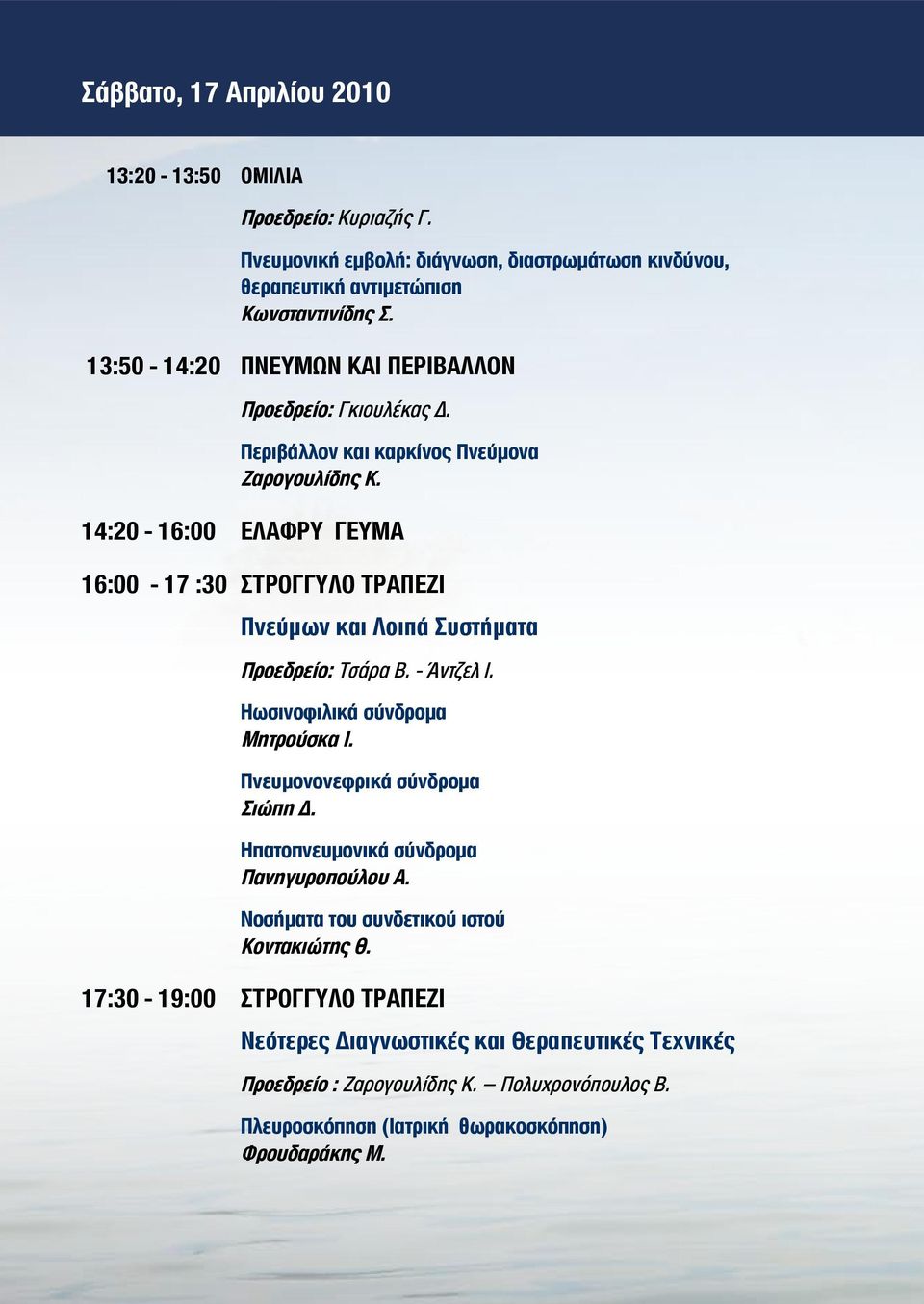 Σάββατο, 17 Απριλίου 2010

13:20 - 13:50 ΟΜΙΛΙΑ

Προεδρείο: Κυριαζής Γ.

Πνευμονική εμβολή: διάγνωση, διαστρωμάτωση κινδύνου, θεραπευτική αντιμετώπιση
Κωνσταντινίδης Σ.

13:50 - 14:20 ΠΝΕΥΜΩΝ ΚΑΙ ΠΕΡΙΒΑΛΛΟΝ

Προεδρείο: Γκιουλέκας Δ.

Περιβάλλον και καρκίνος Πνεύμονα
Ζαρογουλίδης Κ.

14:20 - 16:00 ΕΛΑΦΡΥ ΓΕΥΜΑ

16:00 - 17 :30 ΣΤΡΟΓΓΥΛΟ ΤΡΑΠΕΖΙ

Πνεύμων και Λοιπά Συστήματα

Προεδρείο: Τσάρα Β. - Άντζελ Ι.

Ηωσινοφιλικά σύνδρομα
Μπτρούσκα Ι.

Πνευμονονεφρικά σύνδρομα
Σιώπη Δ.

Ηπατοπνευμονικά σύνδρομα
Πανηγυροπούλου Α.

Νοσήματα του συνδετικού ιστού
Κοντακιώτης Θ.

17:30 - 19:00 ΣΤΡΟΓΓΥΛΟ ΤΡΑΠΕΖΙ

Νεότερες Διαγνωστικές και Θεραπευτικές Τεχνικές

Προεδρείο : Ζαρογουλίδης Κ. – Πολυχρονόπουλος Β.

Πλευροσκόπηση (Ιατρική θωρακοσκόπηση)
Φρουδαράκης Μ.